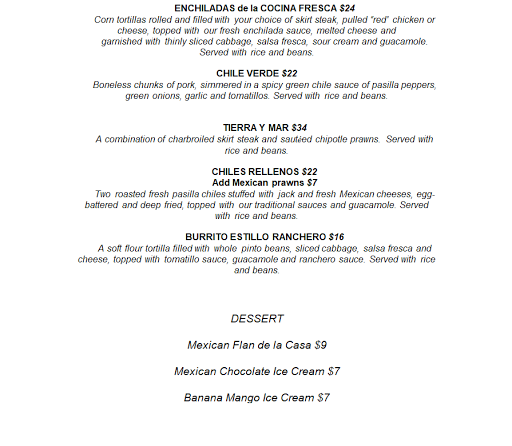 ENCHILADAS de la COCINA FRESCA $24
Corn tortillas rolled and filled with your choice of skirt steak, pulled "red" chicken or cheese, topped with our fresh enchilada sauce, melted cheese and garnished with thinly sliced cabbage, salsa fresca, sour cream and guacamole. Served with rice and beans.

CHILE VERDE $22
Boneless chunks of pork, simmered in a spicy green chile sauce of pasilla peppers, green onions, garlic and tomatillos. Served with rice and beans.

TIERRA Y MAR $34
A combination of charbroiled skirt steak and sautéed chipotle prawns. Served with rice and beans.

CHILES RELLENOS $22
Add Mexican prawns $7
Two roasted fresh pasilla chiles stuffed with jack and fresh Mexican cheeses, egg-battered and deep fried, topped with our traditional sauces and guacamole. Served with rice and beans.

BURRITO ESTILLO RANCHERO $16
A soft flour tortilla filled with whole pinto beans, sliced cabbage, salsa fresca and cheese, topped with tomatillo sauce, guacamole and ranchero sauce. Served with rice and beans.

DESSERT

Mexican Flan de la Casa $9

Mexican Chocolate Ice Cream $7

Banana Mango Ice Cream $7